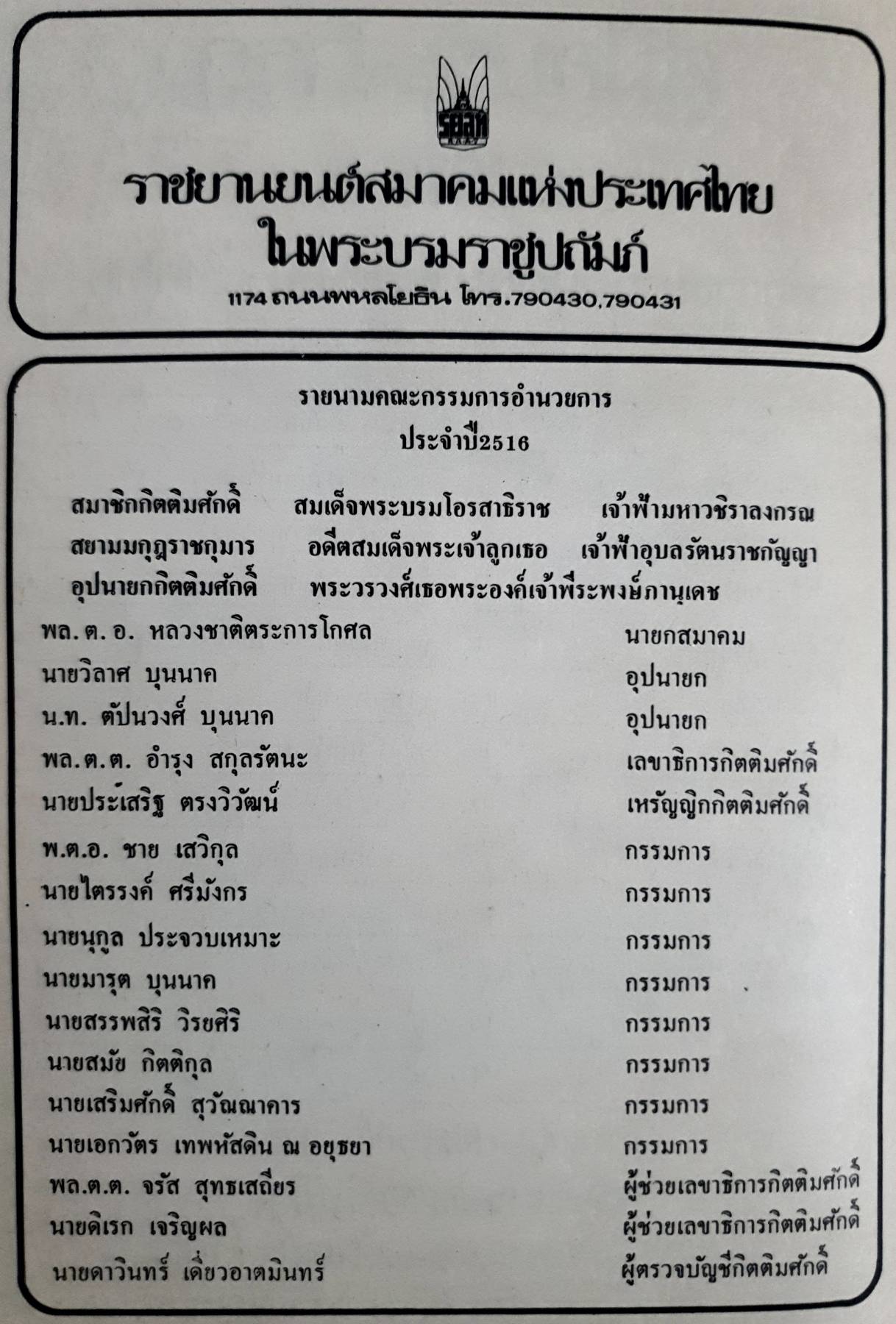 รยสท

ราชยานยนต์สมาคมแห่งประเทศไทย
ในพระบรมราชูปถัมภ์

1174 ถนนพหลโยธิน โทร.790430,790431

รายนามคณะกรรมการอำนวยการ
ประจำปี2516

สมาชิกกิตติมศักดิ์ สมเด็จพระบรมโอรสาธิราช เจ้าฟ้ามหาวชิราลงกรณ สยามมกุฎราชกุมาร อดีตสมเด็จพระเจ้าลูกเธอ เจ้าฟ้าอุบลรัตนราชกัญญา
อุปนายกกิตติมศักดิ์ พระวรวงศ์เธอพระองค์เจ้าพีระพงษ์ภานุเดช

| | |
|---|---|
| พล.ต.อ. หลวงชาติตระการโกศล | นายกสมาคม |
| นายวิลาศ บุนนาค | อุปนายก |
| น.ท. ตัปนวงศ์ บุนนาค | อุปนายก |
| พล.ต.ต. อำรุง สกุลรัตนะ | เลขาธิการกิตติมศักดิ์ |
| นายประเสริฐ ตรงวิวัฒน์ | เหรัญญิกกิตติมศักดิ์ |
| พ.ต.อ. ชาย เสวิกุล | กรรมการ |
| นายไตรรงค์ ศรีมังกร | กรรมการ |
| นายนุกูล ประจวบเหมาะ | กรรมการ |
| นายมารุต บุนนาค | กรรมการ |
| นายสรรพสิริ วิรยศิริ | กรรมการ |
| นายสมัย กิตติกุล | กรรมการ |
| นายเสริมศักดิ์ สุวัณณาคาร | กรรมการ |
| นายเอกวัตร เทพหัสดิน ณ อยุธยา | กรรมการ |
| พล.ต.ต. จรัส สุทธเสถียร | ผู้ช่วยเลขาธิการกิตติมศักดิ์ |
| นายดิเรก เจริญผล | ผู้ช่วยเลขาธิการกิตติมศักดิ์ |
| นายดาวินทร์ เดี่ยวอาตมินทร์ | ผู้ตรวจบัญชีกิตติมศักดิ์ |